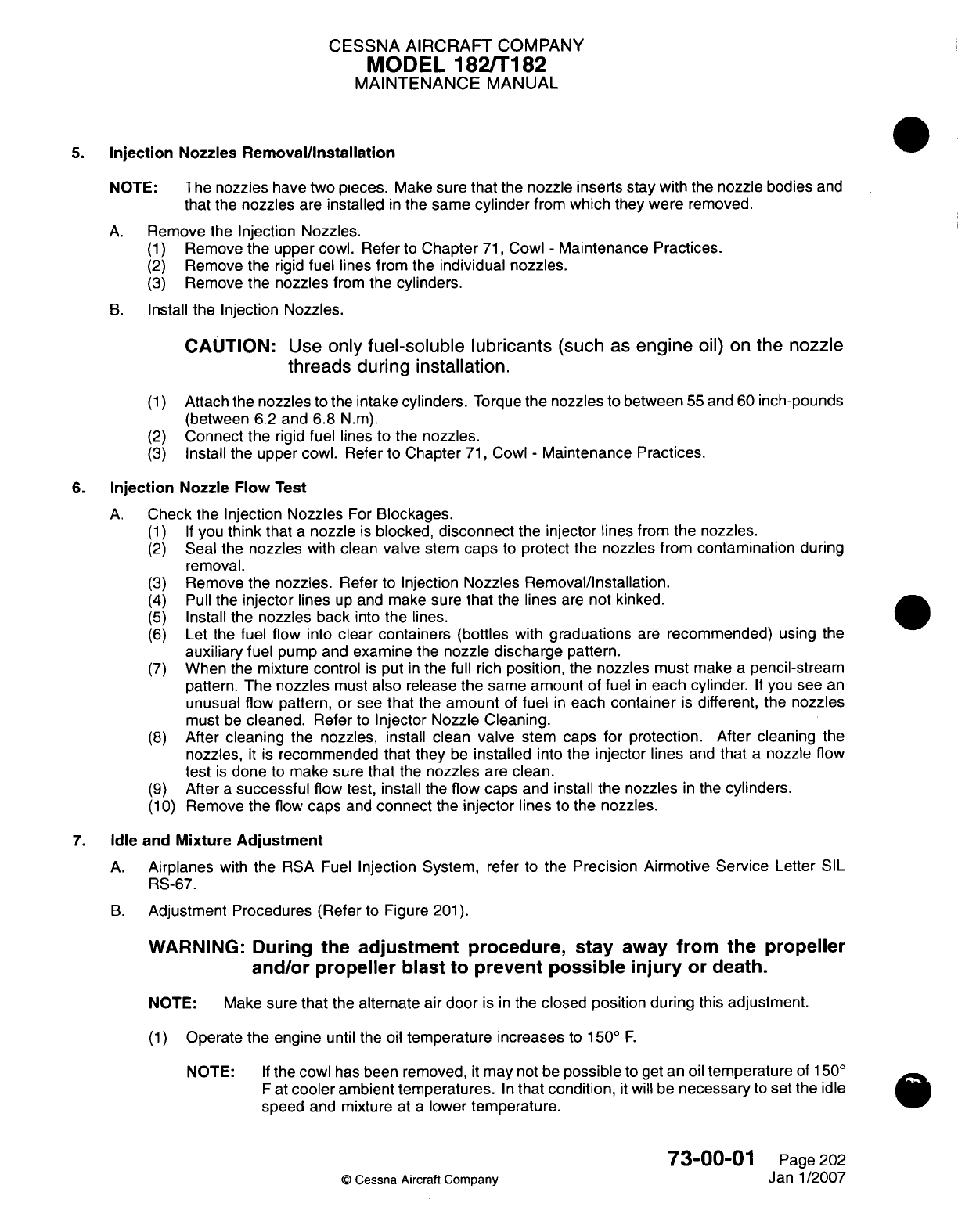 CESSNA AIRCRAFT COMPANY
MODEL 182/T182
MAINTENANCE MANUAL

5. Injection Nozzles Removal/Installation

NOTE: The nozzles have two pieces. Make sure that the nozzle inserts stay with the nozzle bodies and that the nozzles are installed in the same cylinder from which they were removed.

A. Remove the Injection Nozzles.
(1) Remove the upper cowl. Refer to Chapter 71, Cowl - Maintenance Practices.
(2) Remove the rigid fuel lines from the individual nozzles.
(3) Remove the nozzles from the cylinders.

B. Install the Injection Nozzles.

CAUTION: Use only fuel-soluble lubricants (such as engine oil) on the nozzle threads during installation.

(1) Attach the nozzles to the intake cylinders. Torque the nozzles to between 55 and 60 inch-pounds (between 6.2 and 6.8 N.m).
(2) Connect the rigid fuel lines to the nozzles.
(3) Install the upper cowl. Refer to Chapter 71, Cowl - Maintenance Practices.

6. Injection Nozzle Flow Test

A. Check the Injection Nozzles For Blockages.
(1) If you think that a nozzle is blocked, disconnect the injector lines from the nozzles.
(2) Seal the nozzles with clean valve stem caps to protect the nozzles from contamination during removal.
(3) Remove the nozzles. Refer to Injection Nozzles Removal/Installation.
(4) Pull the injector lines up and make sure that the lines are not kinked.
(5) Install the nozzles back into the lines.
(6) Let the fuel flow into clear containers (bottles with graduations are recommended) using the auxiliary fuel pump and examine the nozzle discharge pattern.
(7) When the mixture control is put in the full rich position, the nozzles must make a pencil-stream pattern. The nozzles must also release the same amount of fuel in each cylinder. If you see an unusual flow pattern, or see that the amount of fuel in each container is different, the nozzles must be cleaned. Refer to Injector Nozzle Cleaning.
(8) After cleaning the nozzles, install clean valve stem caps for protection. After cleaning the nozzles, it is recommended that they be installed into the injector lines and that a nozzle flow test is done to make sure that the nozzles are clean.
(9) After a successful flow test, install the flow caps and install the nozzles in the cylinders.
(10) Remove the flow caps and connect the injector lines to the nozzles.

7. Idle and Mixture Adjustment

A. Airplanes with the RSA Fuel Injection System, refer to the Precision Airmotive Service Letter SIL RS-67.

B. Adjustment Procedures (Refer to Figure 201).

WARNING: During the adjustment procedure, stay away from the propeller and/or propeller blast to prevent possible injury or death.

NOTE: Make sure that the alternate air door is in the closed position during this adjustment.

(1) Operate the engine until the oil temperature increases to 150° F.

NOTE: If the cowl has been removed, it may not be possible to get an oil temperature of 150° F at cooler ambient temperatures. In that condition, it will be necessary to set the idle speed and mixture at a lower temperature.

© Cessna Aircraft Company

73-00-01 Page 202
Jan 1/2007